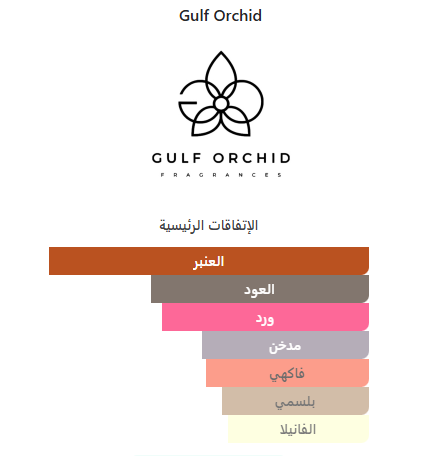 Gulf Orchid

GULF ORCHID
FRAGRANCES

الإتفاقات الرئيسية

العنبر
العود
ورد
مدخن
فاكهي
بلسمي
الفانيلا